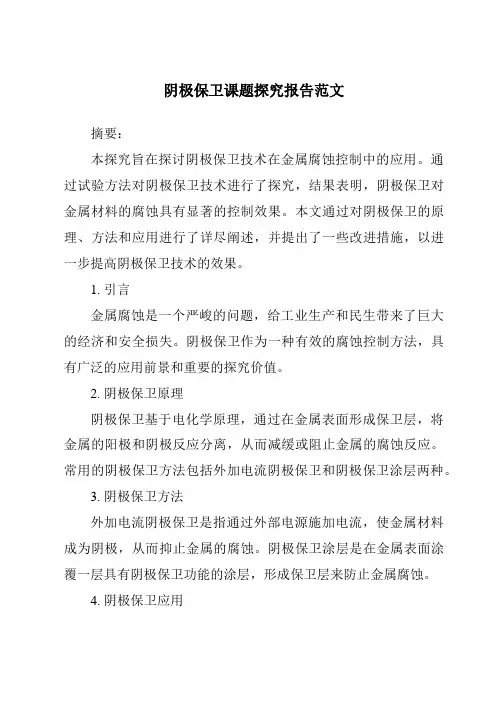 阴极保卫课题探究报告范文

摘要：

本探究旨在探讨阴极保卫技术在金属腐蚀控制中的应用。通过试验方法对阴极保卫技术进行了探究，结果表明，阴极保卫对金属材料的腐蚀具有显著的控制效果。本文通过对阴极保卫的原理、方法和应用进行了详尽阐述，并提出了一些改进措施，以进一步提高阴极保卫技术的效果。

1. 引言

金属腐蚀是一个严峻的问题，给工业生产和民生带来了巨大的经济和安全损失。阴极保卫作为一种有效的腐蚀控制方法，具有广泛的应用前景和重要的探究价值。

2. 阴极保卫原理

阴极保卫基于电化学原理，通过在金属表面形成保卫层，将金属的阳极和阴极反应分离，从而减缓或阻止金属的腐蚀反应。常用的阴极保卫方法包括外加电流阴极保卫和阴极保卫涂层两种。

3. 阴极保卫方法

外加电流阴极保卫是指通过外部电源施加电流，使金属材料成为阴极，从而抑止金属的腐蚀。阴极保卫涂层是在金属表面涂覆一层具有阴极保卫功能的涂层，形成保卫层来防止金属腐蚀。

4. 阴极保卫应用